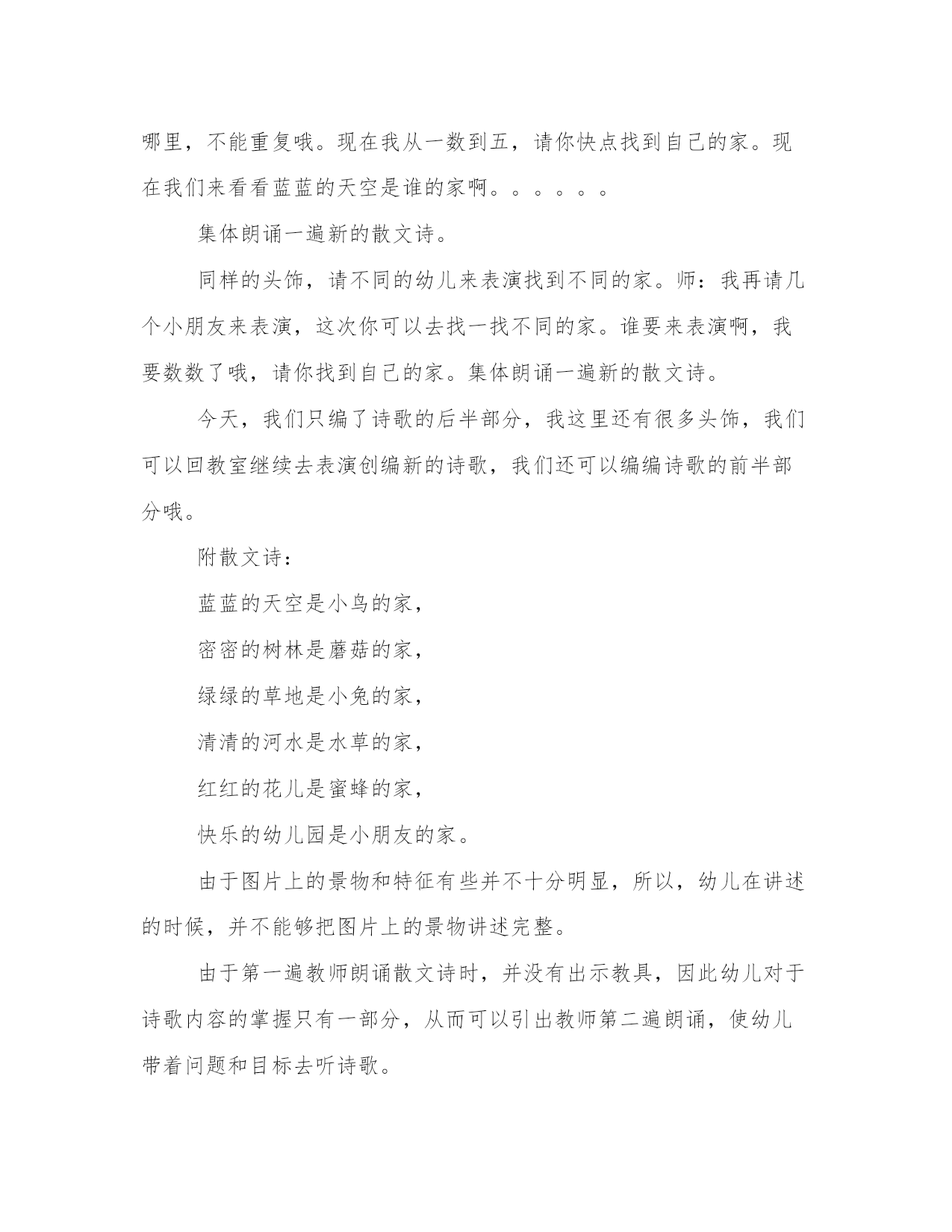 哪里，不能重复哦。现在我从一数到五，请你快点找到自己的家。现在我们来看看蓝蓝的天空是谁的家啊。。。。。。

集体朗诵一遍新的散文诗。

同样的头饰，请不同的幼儿来表演找到不同的家。师：我再请几个小朋友来表演，这次你可以去找一找不同的家。谁要来表演啊，我要数数了哦，请你找到自己的家。集体朗诵一遍新的散文诗。

今天，我们只编了诗歌的后半部分，我这里还有很多头饰，我们可以回教室继续去表演创编新的诗歌，我们还可以编编诗歌的前半部分哦。

附散文诗：

蓝蓝的天空是小鸟的家，

密密的树林是蘑菇的家，

绿绿的草地是小兔的家，

清清的河水是水草的家，

红红的花儿是蜜蜂的家，

快乐的幼儿园是小朋友的家。

由于图片上的景物和特征有些并不十分明显，所以，幼儿在讲述的时候，并不能够把图片上的景物讲述完整。

由于第一遍教师朗诵散文诗时，并没有出示教具，因此幼儿对于诗歌内容的掌握只有一部分，从而可以引出教师第二遍朗诵，使幼儿带着问题和目标去听诗歌。